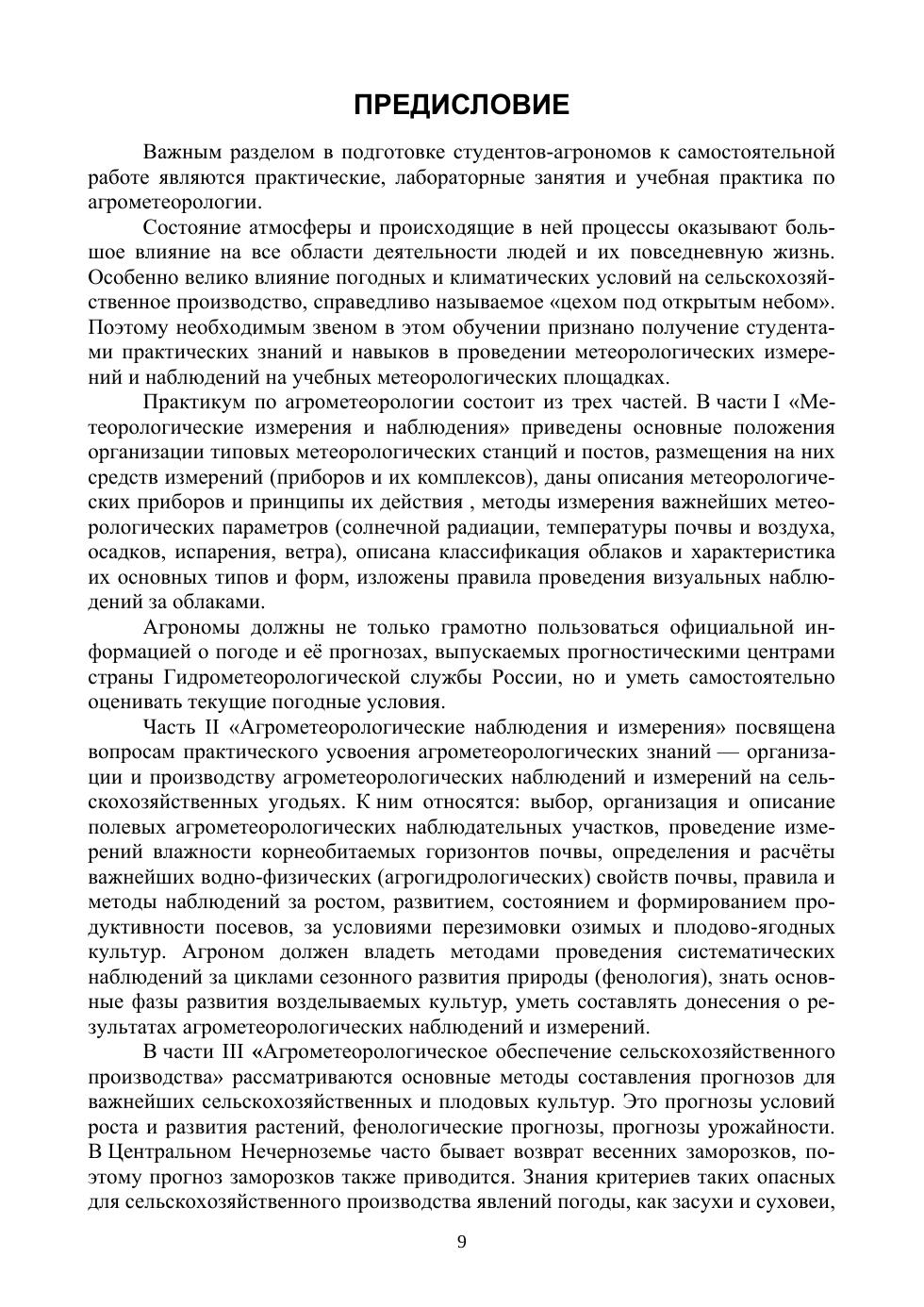 ПРЕДИСЛОВИЕ

Важным разделом в подготовке студентов-агрономов к самостоятельной работе являются практические, лабораторные занятия и учебная практика по агрометеорологии.

Состояние атмосферы и происходящие в ней процессы оказывают большое влияние на все области деятельности людей и их повседневную жизнь. Особенно велико влияние погодных и климатических условий на сельскохозяйственное производство, справедливо называемое «цехом под открытым небом». Поэтому необходимым звеном в этом обучении признано получение студентами практических знаний и навыков в проведении метеорологических измерений и наблюдений на учебных метеорологических площадках.

Практикум по агрометеорологии состоит из трех частей. В части I «Метеорологические измерения и наблюдения» приведены основные положения организации типовых метеорологических станций и постов, размещения на них средств измерений (приборов и их комплексов), даны описания метеорологических приборов и принципы их действия , методы измерения важнейших метеорологических параметров (солнечной радиации, температуры почвы и воздуха, осадков, испарения, ветра), описана классификация облаков и характеристика их основных типов и форм, изложены правила проведения визуальных наблюдений за облаками.

Агрономы должны не только грамотно пользоваться официальной информацией о погоде и её прогнозах, выпускаемых прогностическими центрами страны Гидрометеорологической службы России, но и уметь самостоятельно оценивать текущие погодные условия.

Часть II «Агрометеорологические наблюдения и измерения» посвящена вопросам практического усвоения агрометеорологических знаний — организации и производству агрометеорологических наблюдений и измерений на сельскохозяйственных угодьях. К ним относятся: выбор, организация и описание полевых агрометеорологических наблюдательных участков, проведение измерений влажности корнеобитаемых горизонтов почвы, определения и расчёты важнейших водно-физических (агрогидрологических) свойств почвы, правила и методы наблюдений за ростом, развитием, состоянием и формированием продуктивности посевов, за условиями перезимовки озимых и плодово-ягодных культур. Агроном должен владеть методами проведения систематических наблюдений за циклами сезонного развития природы (фенология), знать основные фазы развития возделываемых культур, уметь составлять донесения о результатах агрометеорологических наблюдений и измерений.

В части III «Агрометеорологическое обеспечение сельскохозяйственного производства» рассматриваются основные методы составления прогнозов для важнейших сельскохозяйственных и плодовых культур. Это прогнозы условий роста и развития растений, фенологические прогнозы, прогнозы урожайности. В Центральном Нечерноземье часто бывает возврат весенних заморозков, поэтому прогноз заморозков также приводится. Знания критериев таких опасных для сельскохозяйственного производства явлений погоды, как засухи и суховеи,

9